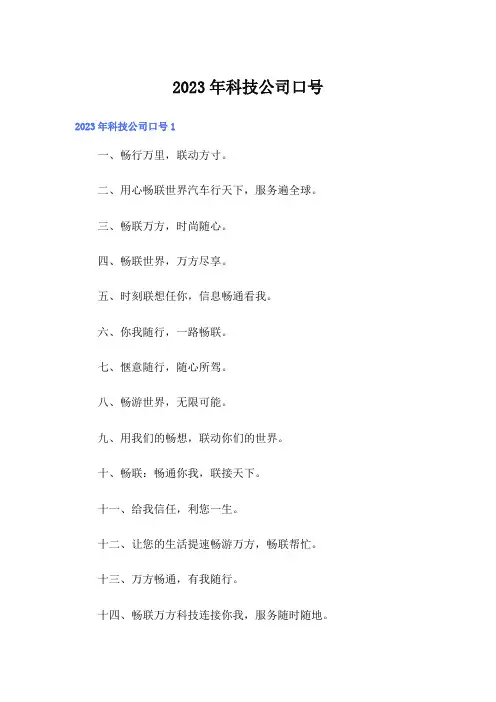 2023年科技公司口号

2023年科技公司口号1

一、畅行万里，联动方寸。

二、用心畅联世界汽车行天下，服务遍全球。

三、畅联万方，时尚随心。

四、畅联世界，万方尽享。

五、时刻联想任你，信息畅通看我。

六、你我随行，一路畅联。

七、惬意随行，随心所驾。

八、畅游世界，无限可能。

九、用我们的畅想，联动你们的世界。

十、畅联：畅通你我，联接天下。

十一、给我信任，利您一生。

十二、让您的生活提速畅游万方，畅联帮忙。

十三、万方畅通，有我随行。

十四、畅联万方科技连接你我，服务随时随地。